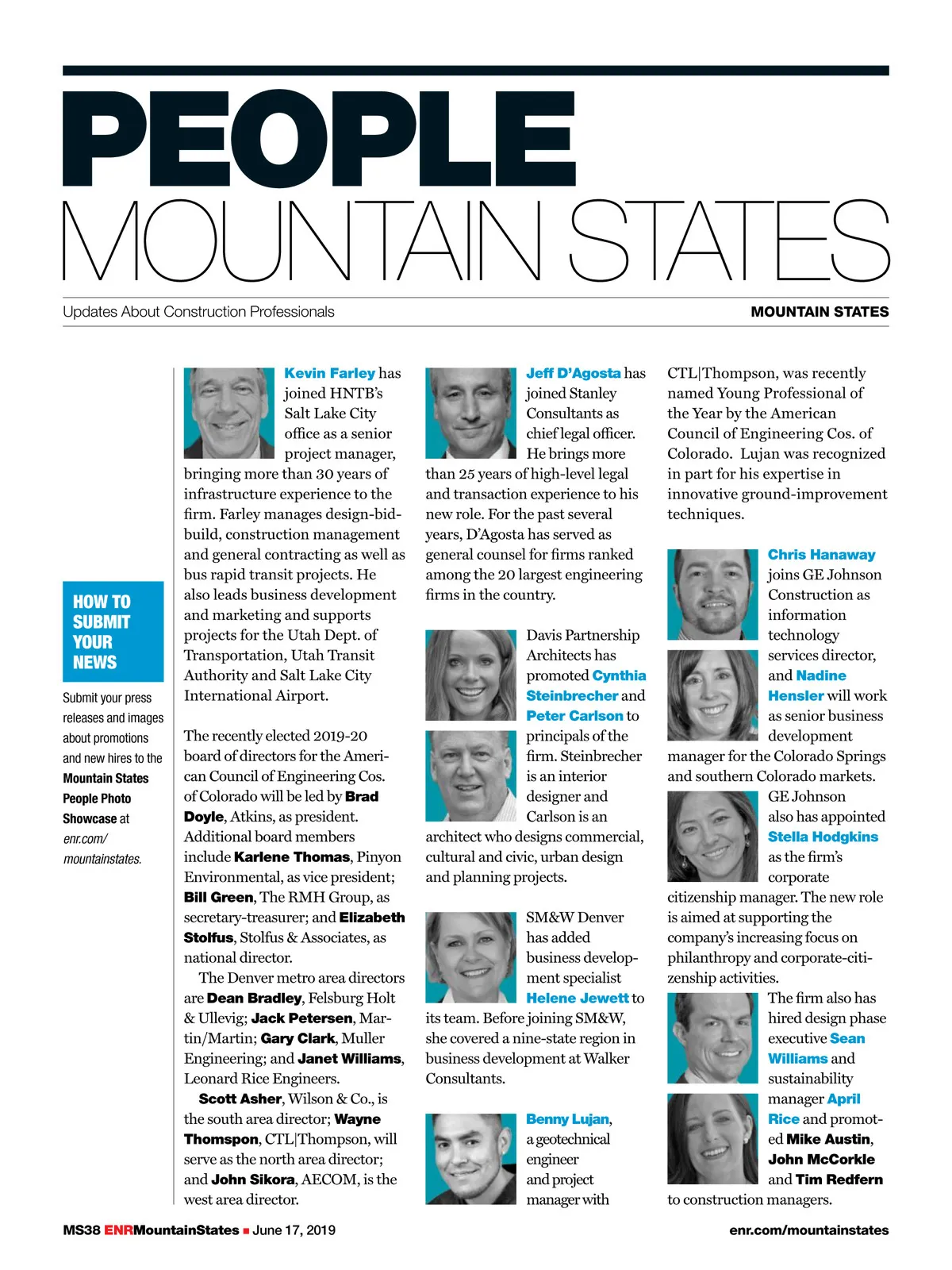 PEOPLE
MOUNTAIN STATES

Updates About Construction Professionals

MOUNTAIN STATES

HOW TO SUBMIT YOUR NEWS

Submit your press releases and images about promotions and new hires to the Mountain States People Photo Showcase at enr.com/mountainstates.

Kevin Farley has joined HNTB's Salt Lake City office as a senior project manager, bringing more than 30 years of infrastructure experience to the firm. Farley manages design-bid-build, construction management and general contracting as well as bus rapid transit projects. He also leads business development and marketing and supports projects for the Utah Dept. of Transportation, Utah Transit Authority and Salt Lake City International Airport.

The recently elected 2019-20 board of directors for the American Council of Engineering Cos. of Colorado will be led by Brad Doyle, Atkins, as president. Additional board members include Karlene Thomas, Pinyon Environmental, as vice president; Bill Green, The RMH Group, as secretary-treasurer; and Elizabeth Stolfus, Stolfus & Associates, as national director.

The Denver metro area directors are Dean Bradley, Felsburg Holt & Ullevig; Jack Petersen, Martin/Martin; Gary Clark, Muller Engineering; and Janet Williams, Leonard Rice Engineers.

Scott Asher, Wilson & Co., is the south area director; Wayne Thomspon, CTL|Thompson, will serve as the north area director; and John Sikora, AECOM, is the west area director.

Jeff D'Agosta has joined Stanley Consultants as chief legal officer. He brings more than 25 years of high-level legal and transaction experience to his new role. For the past several years, D'Agosta has served as general counsel for firms ranked among the 20 largest engineering firms in the country.

Davis Partnership Architects has promoted Cynthia Steinbrecher and Peter Carlson to principals of the firm. Steinbrecher is an interior designer and Carlson is an architect who designs commercial, cultural and civic, urban design and planning projects.

SM&W Denver has added business development specialist Helene Jewett to its team. Before joining SM&W, she covered a nine-state region in business development at Walker Consultants.

Benny Lujan, a geotechnical engineer and project manager with CTL|Thompson, was recently named Young Professional of the Year by the American Council of Engineering Cos. of Colorado. Lujan was recognized in part for his expertise in innovative ground-improvement techniques.

Chris Hanaway joins GE Johnson Construction as information technology services director, and Nadine Hensler will work as senior business development manager for the Colorado Springs and southern Colorado markets.

GE Johnson also has appointed Stella Hodgkins as the firm's corporate citizenship manager. The new role is aimed at supporting the company's increasing focus on philanthropy and corporate-citizenship activities.

The firm also has hired design phase executive Sean Williams and sustainability manager April Rice and promoted Mike Austin, John McCorkle and Tim Redfern to construction managers.

MS38 ENRMountainStates ■ June 17, 2019

enr.com/mountainstates